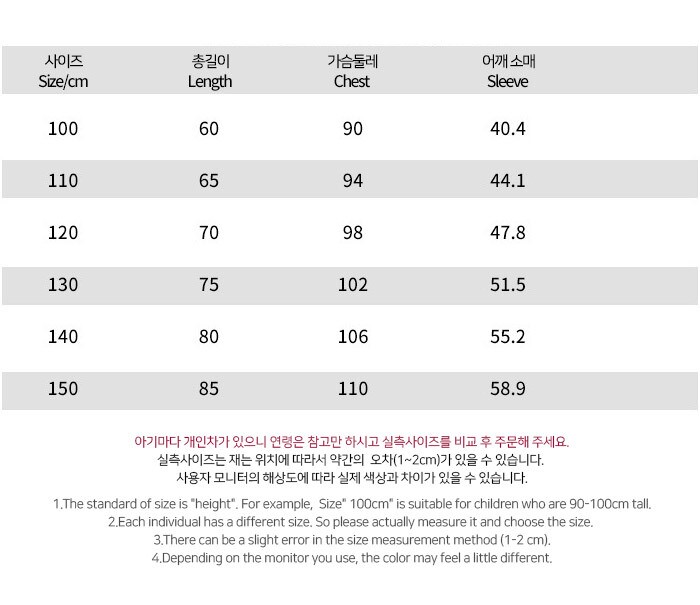 | 사이즈 Size/cm | 총길이 Length | 가슴둘레 Chest | 어깨 소매 Sleeve |
|---|---|---|---|
| 100 | 60 | 90 | 40.4 |
| 110 | 65 | 94 | 44.1 |
| 120 | 70 | 98 | 47.8 |
| 130 | 75 | 102 | 51.5 |
| 140 | 80 | 106 | 55.2 |
| 150 | 85 | 110 | 58.9 |

아기마다 개인차가 있으니 연령은 참고만 하시고 실측사이즈를 비교 후 주문해 주세요.
실측사이즈는 재는 위치에 따라서 약간의 오차(1~2cm)가 있을 수 있습니다.
사용자 모니터의 해상도에 따라 실제 색상과 차이가 있을 수 있습니다.

1.The standard of size is "height". For example, Size" 100cm" is suitable for children who are 90-100cm tall.
2.Each individual has a different size. So please actually measure it and choose the size.
3.There can be a slight error in the size measurement method (1-2 cm).
4.Depending on the monitor you use, the color may feel a little different.